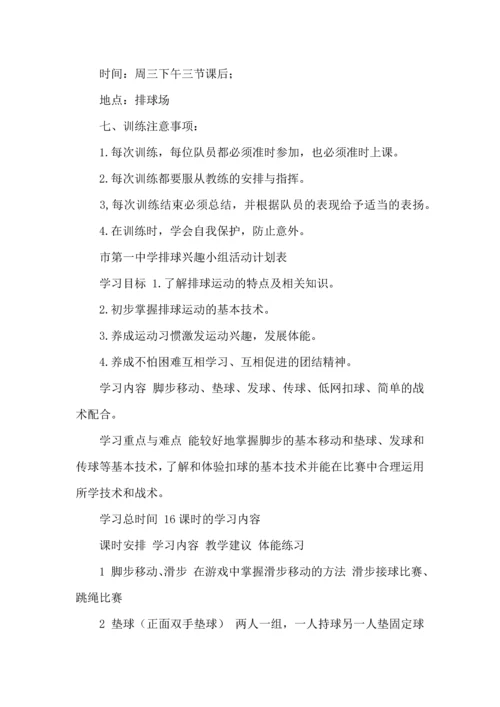 时间：周三下午三节课后；

地点：排球场

七、训练注意事项：

1. 每次训练，每位队员都必须准时参加，也必须准时上课。

2. 每次训练都要服从教练的安排与指挥。

3, 每次训练结束必须总结，并根据队员的表现给予适当的表扬。

4. 在训练时，学会自我保护，防止意外。

市第一中学排球兴趣小组活动计划表

学习目标 1. 了解排球运动的特点及相关知识。

2. 初步掌握排球运动的基本技术。

3. 养成运动习惯激发运动兴趣，发展体能。

4. 养成不怕困难互相学习、互相促进的团结精神。

学习内容 脚步移动、垫球、发球、传球、低网扣球、简单的战术配合。

学习重点与难点 能较好地掌握脚步的基本移动和垫球、发球和传球等基本技术，了解和体验扣球的基本技术并能在比赛中合理运用所学技术和战术。

学习总时间 16 课时的学习内容

课时安排 学习内容 教学建议 体能练习

1 脚步移动、滑步 在游戏中掌握滑步移动的方法 滑步接球比赛、跳绳比赛

2 垫球（正面双手垫球） 两人一组，一人持球另一人垫固定球